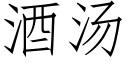 酒汤